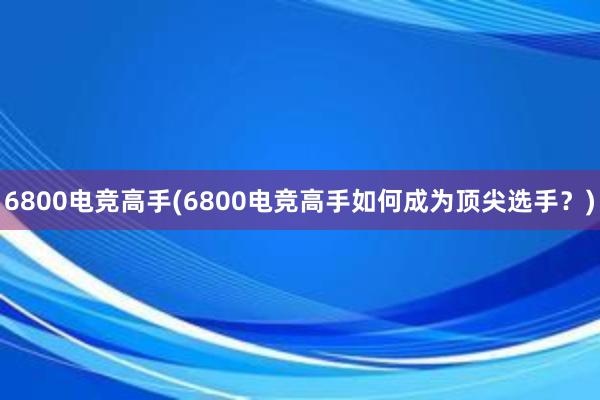 6800电竞高手(6800电竞高手如何成为顶尖选手？)